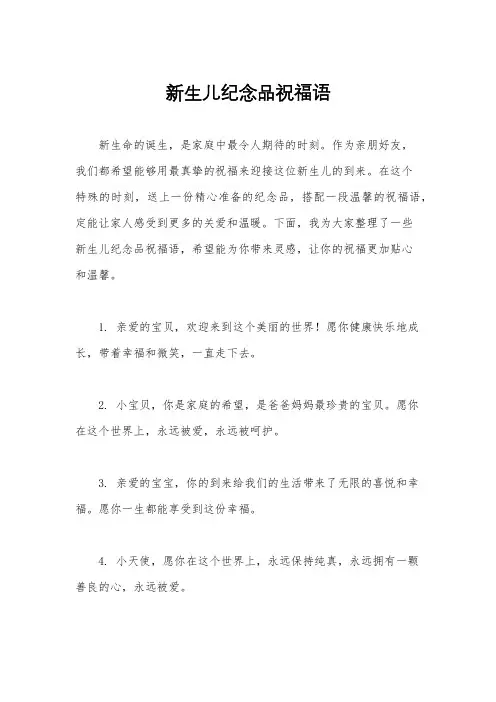 新生儿纪念品祝福语

新生命的诞生，是家庭中最令人期待的时刻。作为亲朋好友，我们都希望能够用最真挚的祝福来迎接这位新生儿的到来。在这个特殊的时刻，送上一份精心准备的纪念品，搭配一段温馨的祝福语，定能让家人感受到更多的关爱和温暖。下面，我为大家整理了一些新生儿纪念品祝福语，希望能为你带来灵感，让你的祝福更加贴心和温馨。

1. 亲爱的宝贝，欢迎来到这个美丽的世界！愿你健康快乐地成长，带着幸福和微笑，一直走下去。

2. 小宝贝，你是家庭的希望，是爸爸妈妈最珍贵的宝贝。愿你在这个世界上，永远被爱，永远被呵护。

3. 亲爱的宝宝，你的到来给我们的生活带来了无限的喜悦和幸福。愿你一生都能享受到这份幸福。

4. 小天使，愿你在这个世界上，永远保持纯真，永远拥有一颗善良的心，永远被爱。